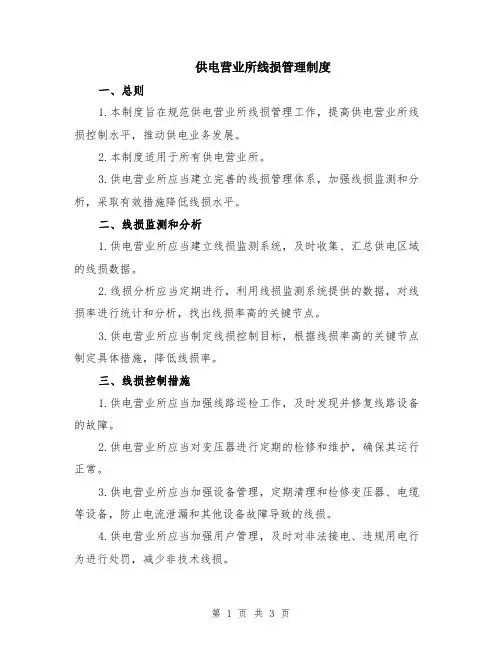 供电营业所线损管理制度

一、总则

1.本制度旨在规范供电营业所线损管理工作，提高供电营业所线损控制水平，推动供电业务发展。

2.本制度适用于所有供电营业所。

3.供电营业所应当建立完善的线损管理体系，加强线损监测和分析，采取有效措施降低线损水平。

二、线损监测和分析

1.供电营业所应当建立线损监测系统，及时收集、汇总供电区域的线损数据。

2.线损分析应当定期进行，利用线损监测系统提供的数据，对线损率进行统计和分析，找出线损率高的关键节点。

3.供电营业所应当制定线损控制目标，根据线损率高的关键节点制定具体措施，降低线损率。

三、线损控制措施

1.供电营业所应当加强线路巡检工作，及时发现并修复线路设备的故障。

2.供电营业所应当对变压器进行定期的检修和维护，确保其运行正常。

3.供电营业所应当加强设备管理，定期清理和检修变压器、电缆等设备，防止电流泄漏和其他设备故障导致的线损。

4.供电营业所应当加强用户管理，及时对非法接电、违规用电行为进行处罚，减少非技术线损。

第 1 页 共 3 页